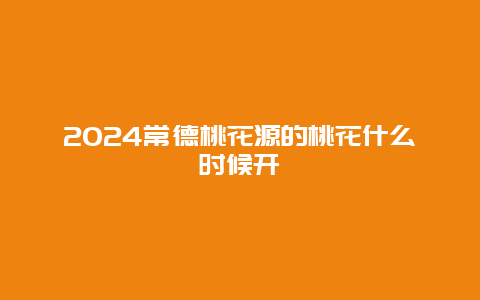 2024常德桃花源的桃花什么时候开